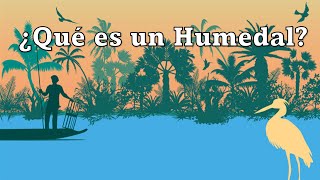 ¿Qué es un Humedal?